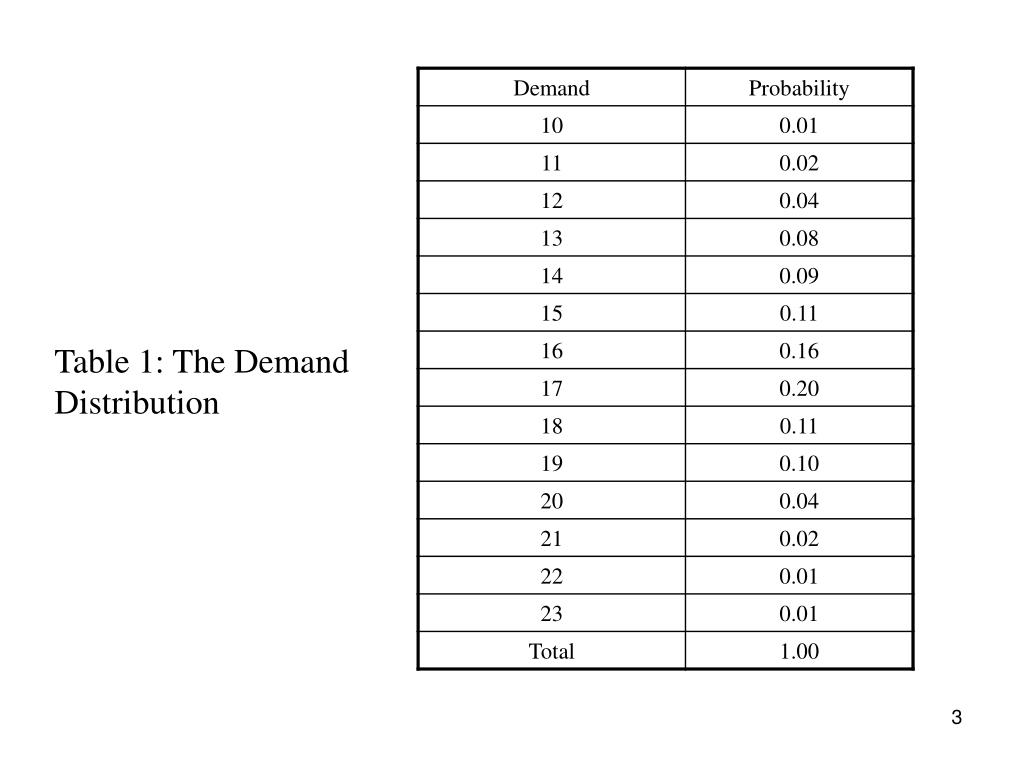 Table 1: The Demand Distribution

| Demand | Probability |
|---|---|
| 10 | 0.01 |
| 11 | 0.02 |
| 12 | 0.04 |
| 13 | 0.08 |
| 14 | 0.09 |
| 15 | 0.11 |
| 16 | 0.16 |
| 17 | 0.20 |
| 18 | 0.11 |
| 19 | 0.10 |
| 20 | 0.04 |
| 21 | 0.02 |
| 22 | 0.01 |
| 23 | 0.01 |
| Total | 1.00 |

3